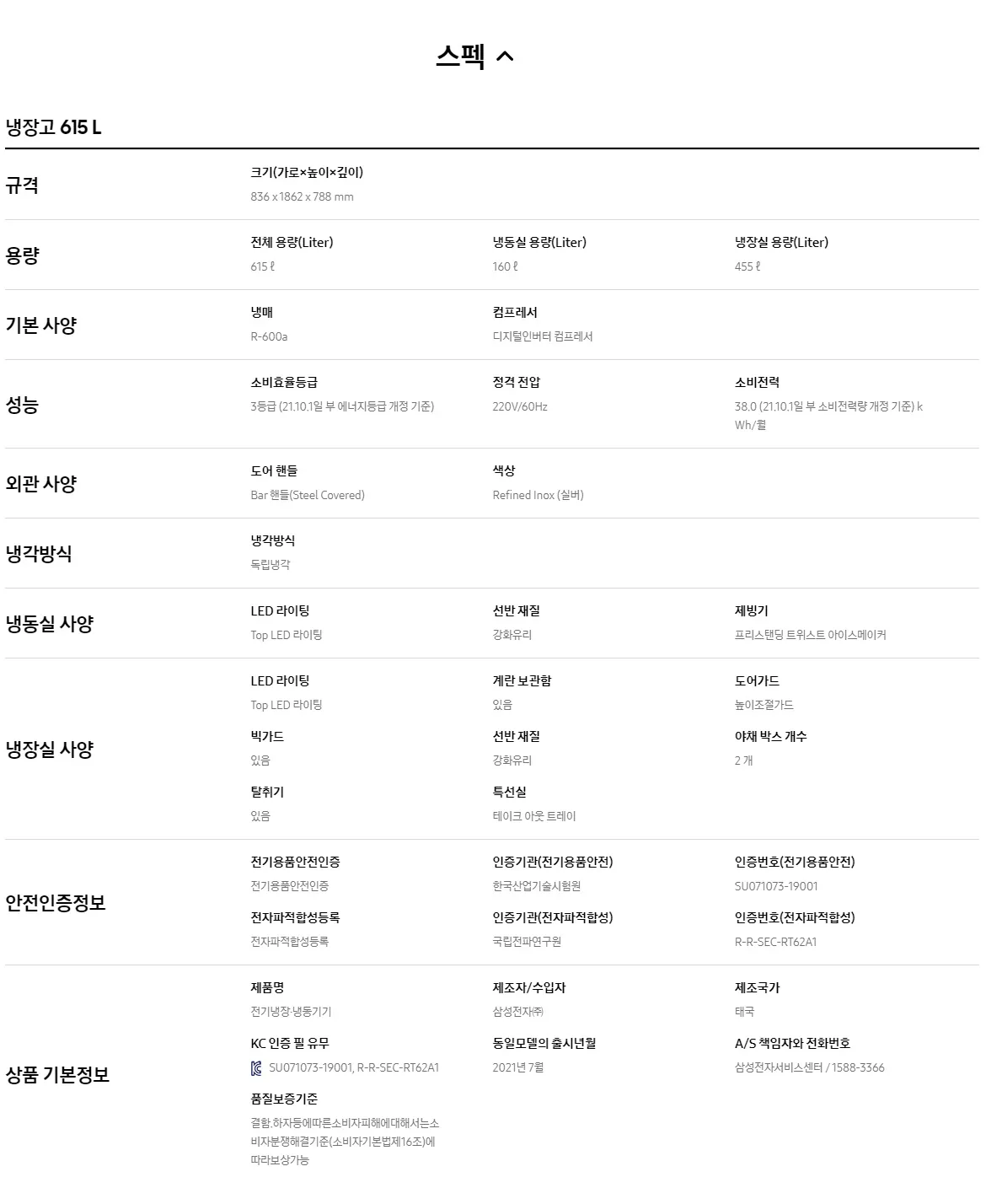 스펙

냉장고 615 L

규격

크기(가로×높이×깊이)
836 x 1862 x 788 mm

용량

전체 용량(Liter)
615 ℓ

냉동실 용량(Liter)
160 ℓ

냉장실 용량(Liter)
455 ℓ

기본 사양

냉매
R-600a

컴프레서
디지털인버터 컴프레서

성능

소비효율등급
3등급 (21.10.1일 부 에너지등급 개정 기준)

정격 전압
220V/60Hz

소비전력
38.0 (21.10.1일 부 소비전력량 개정 기준) kWh/월

외관 사양

도어 핸들
Bar 핸들(Steel Covered)

색상
Refined Inox (실버)

냉각방식

냉각방식
독립냉각

냉동실 사양

LED 라이팅
Top LED 라이팅

선반 재질
강화유리

제빙기
프리스탠딩 트위스트 아이스메이커

냉장실 사양

LED 라이팅
Top LED 라이팅

계란 보관함
있음

도어가드
높이조절가드

빅가드
있음

선반 재질
강화유리

야채 박스 개수
2 개

탈취기
있음

특선실
테이크 아웃 트레이

안전인증정보

전기용품안전인증
전기용품안전인증

인증기관(전기용품안전)
한국산업기술시험원

인증번호(전기용품안전)
SU071073-19001

전자파적합성등록
전자파적합성등록

인증기관(전자파적합성)
국립전파연구원

인증번호(전자파적합성)
R-R-SEC-RT62A1

상품 기본정보

제품명
전기냉장·냉동기기

제조자/수입자
삼성전자㈜

제조국가
태국

KC 인증 필 유무
SU071073-19001, R-R-SEC-RT62A1

동일모델의 출시년월
2021년 7월

A/S 책임자와 전화번호
삼성전자서비스센터 / 1588-3366

품질보증기준
결함.하자등에따른소비자피해에대해서는소비자분쟁해결기준(소비자기본법제16조)에따라보상가능